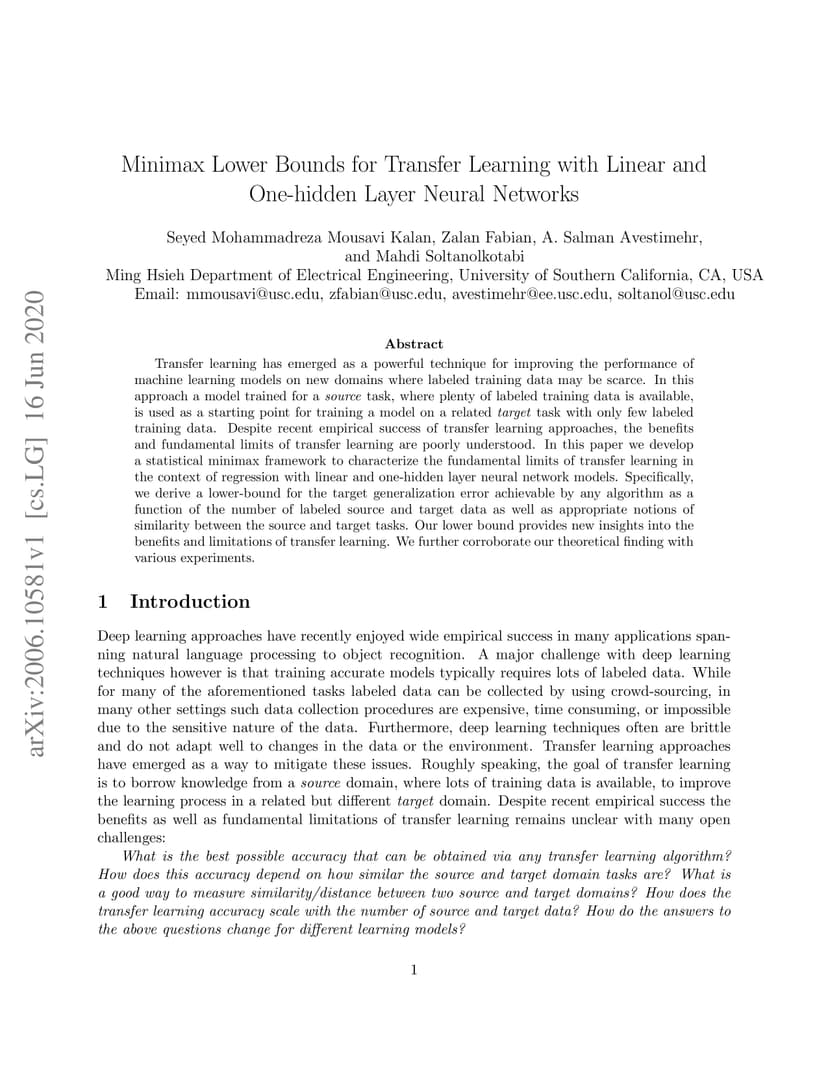 arXiv:2006.10581v1 [cs.LG] 16 Jun 2020

Minimax Lower Bounds for Transfer Learning with Linear and One-hidden Layer Neural Networks

Seyed Mohammadreza Mousavi Kalan, Zalan Fabian, A. Salman Avestimehr, and Mahdi Soltanolkotabi
Ming Hsieh Department of Electrical Engineering, University of Southern California, CA, USA
Email: mmousavi@usc.edu, zfabian@usc.edu, avestimehr@ee.usc.edu, soltanol@usc.edu

Abstract

Transfer learning has emerged as a powerful technique for improving the performance of machine learning models on new domains where labeled training data may be scarce. In this approach a model trained for a source task, where plenty of labeled training data is available, is used as a starting point for training a model on a related target task with only few labeled training data. Despite recent empirical success of transfer learning approaches, the benefits and fundamental limits of transfer learning are poorly understood. In this paper we develop a statistical minimax framework to characterize the fundamental limits of transfer learning in the context of regression with linear and one-hidden layer neural network models. Specifically, we derive a lower-bound for the target generalization error achievable by any algorithm as a function of the number of labeled source and target data as well as appropriate notions of similarity between the source and target tasks. Our lower bound provides new insights into the benefits and limitations of transfer learning. We further corroborate our theoretical finding with various experiments.

1 Introduction

Deep learning approaches have recently enjoyed wide empirical success in many applications spanning natural language processing to object recognition. A major challenge with deep learning techniques however is that training accurate models typically requires lots of labeled data. While for many of the aforementioned tasks labeled data can be collected by using crowd-sourcing, in many other settings such data collection procedures are expensive, time consuming, or impossible due to the sensitive nature of the data. Furthermore, deep learning techniques often are brittle and do not adapt well to changes in the data or the environment. Transfer learning approaches have emerged as a way to mitigate these issues. Roughly speaking, the goal of transfer learning is to borrow knowledge from a source domain, where lots of training data is available, to improve the learning process in a related but different target domain. Despite recent empirical success the benefits as well as fundamental limitations of transfer learning remains unclear with many open challenges:

What is the best possible accuracy that can be obtained via any transfer learning algorithm? How does this accuracy depend on how similar the source and target domain tasks are? What is a good way to measure similarity/distance between two source and target domains? How does the transfer learning accuracy scale with the number of source and target data? How do the answers to the above questions change for different learning models?

1